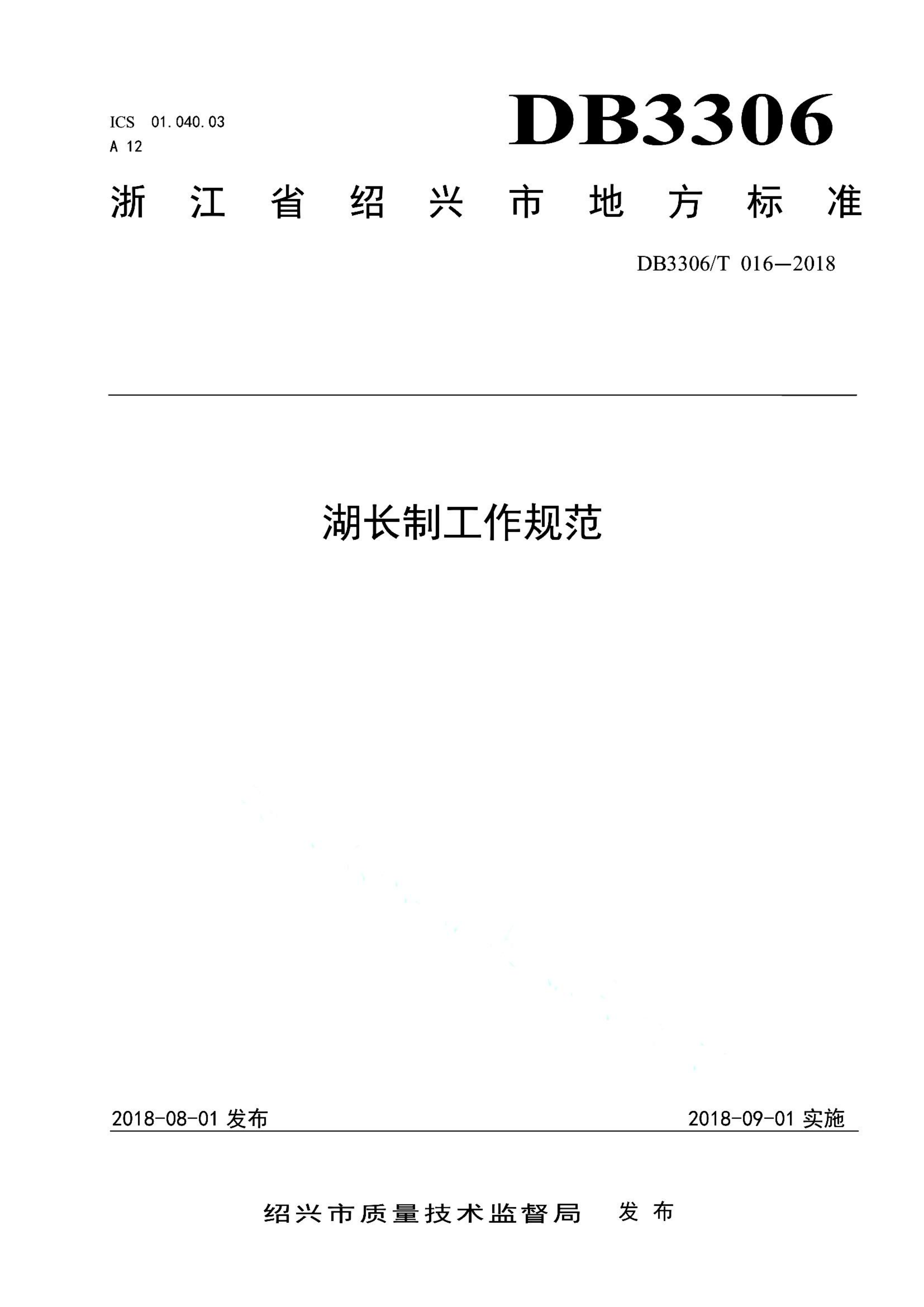 ICS 01.040.03
A 12

DB3306

浙江省绍兴市地方标准

DB3306/T 016—2018

湖长制工作规范

2018-08-01 发布

2018-09-01 实施

绍兴市质量技术监督局 发布